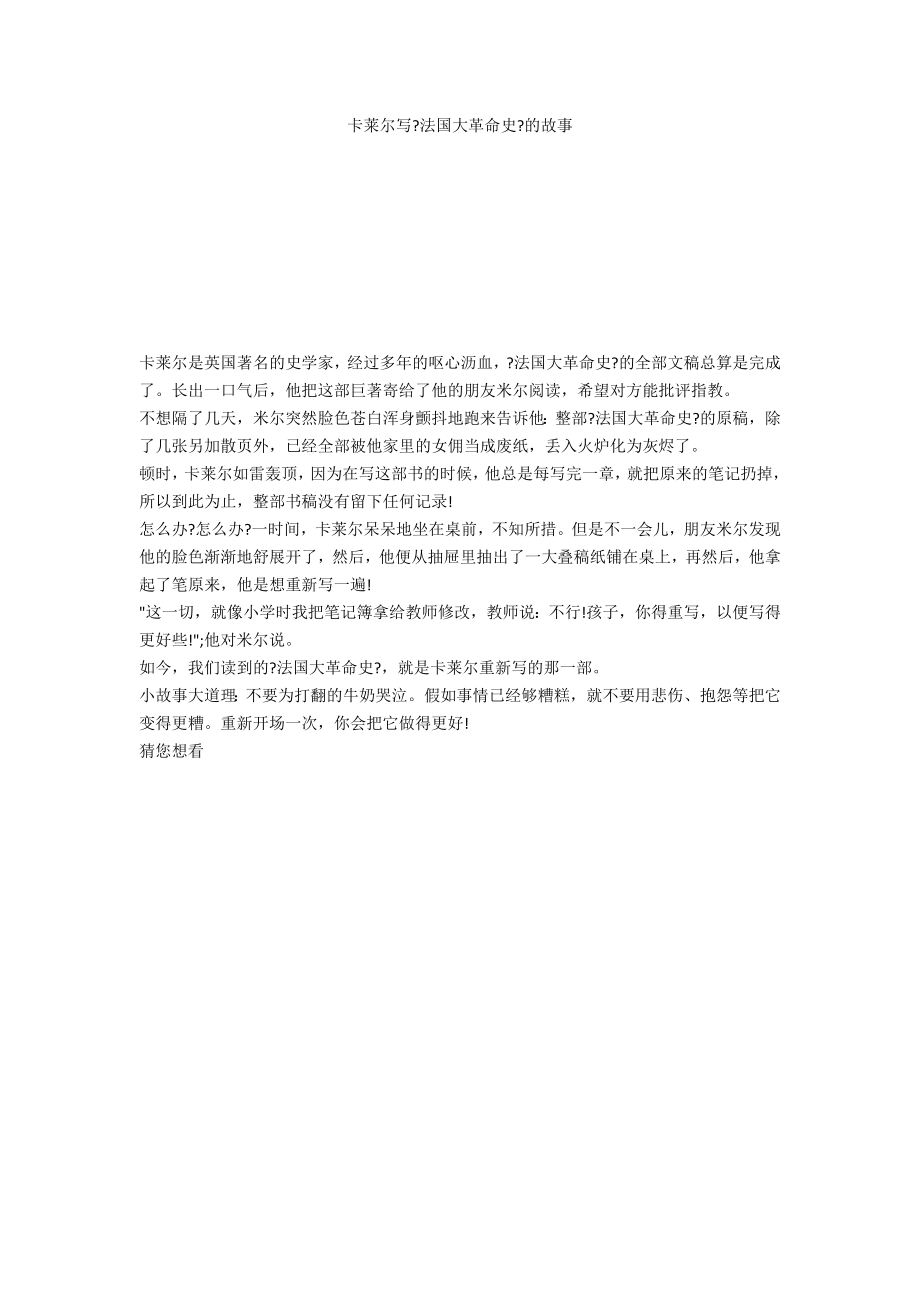 卡莱尔写?法国大革命史?的故事

卡莱尔是英国著名的史学家，经过多年的呕心沥血，?法国大革命史?的全部文稿总算是完成了。长出一口气后，他把这部巨著寄给了他的朋友米尔阅读，希望对方能批评指教。

不想隔了几天，米尔突然脸色苍白浑身颤抖地跑来告诉他：整部?法国大革命史?的原稿，除了几张另加散页外，已经全部被他家里的女佣当成废纸，丢入火炉化为灰烬了。

顿时，卡莱尔如雷轰顶，因为在写这部书的时候，他总是每写完一章，就把原来的笔记扔掉，所以到此为止，整部书稿没有留下任何记录!

怎么办?怎么办?一时间，卡莱尔呆呆地坐在桌前，不知所措。但是不一会儿，朋友米尔发现他的脸色渐渐地舒展开了，然后，他便从抽屉里抽出了一大叠稿纸铺在桌上，再然后，他拿起了笔原来，他是想重新写一遍!

"这一切，就像小学时我把笔记簿拿给教师修改，教师说：不行!孩子，你得重写，以便写得更好些!";他对米尔说。

如今，我们读到的?法国大革命史?，就是卡莱尔重新写的那一部。

小故事大道理：不要为打翻的牛奶哭泣。假如事情已经够糟糕，就不要用悲伤、抱怨等把它变得更糟。重新开场一次，你会把它做得更好!

猜您想看